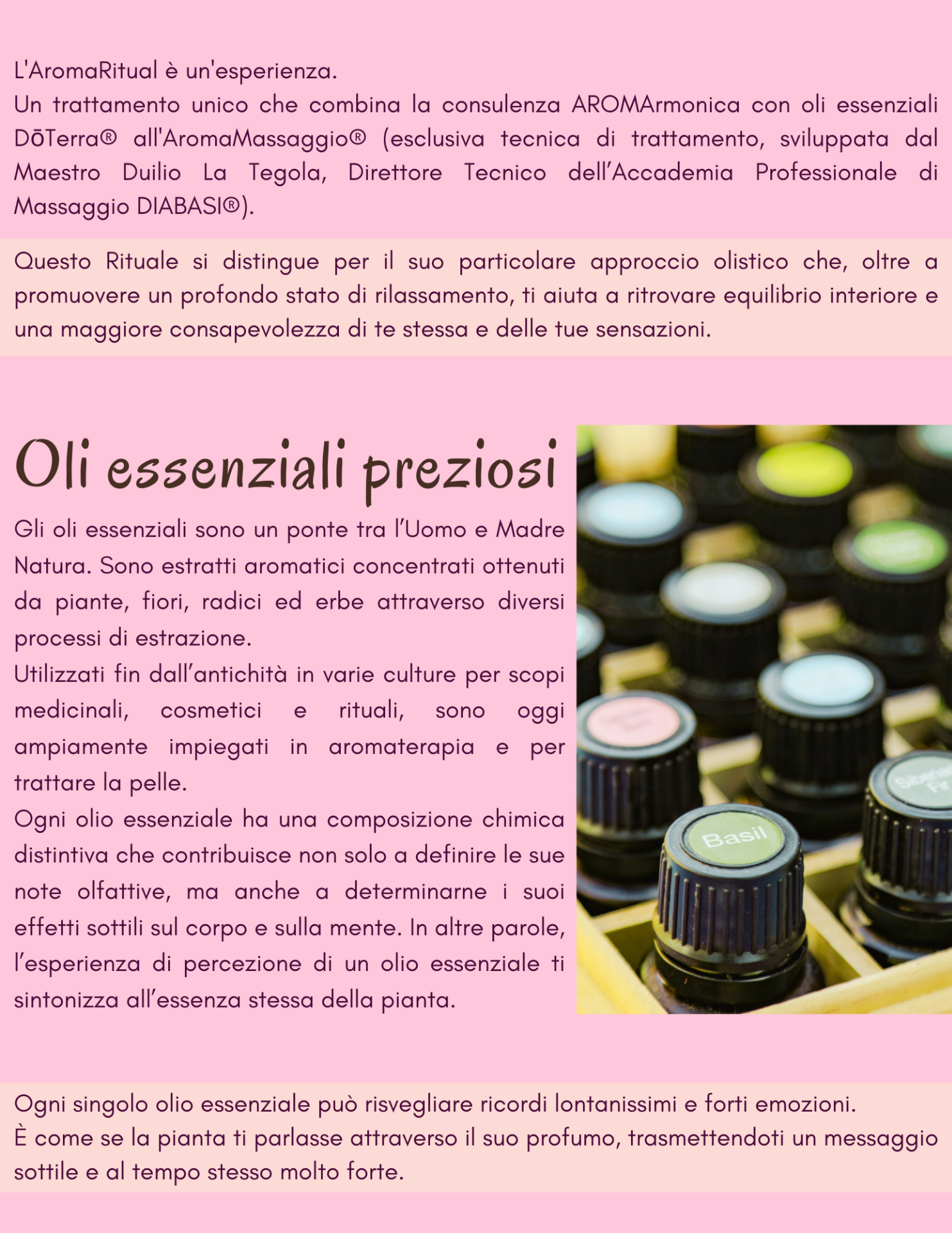 L'AromaRitual è un'esperienza.
Un trattamento unico che combina la consulenza AROMArmonica con oli essenziali DōTerra® all'AromaMassaggio® (esclusiva tecnica di trattamento, sviluppata dal Maestro Duilio La Tegola, Direttore Tecnico dell'Accademia Professionale di Massaggio DIABASI®).

Questo Rituale si distingue per il suo particolare approccio olistico che, oltre a promuovere un profondo stato di rilassamento, ti aiuta a ritrovare equilibrio interiore e una maggiore consapevolezza di te stessa e delle tue sensazioni.

Oli essenziali preziosi

Gli oli essenziali sono un ponte tra l'Uomo e Madre Natura. Sono estratti aromatici concentrati ottenuti da piante, fiori, radici ed erbe attraverso diversi processi di estrazione.
Utilizzati fin dall'antichità in varie culture per scopi medicinali, cosmetici e rituali, sono oggi ampiamente impiegati in aromaterapia e per trattare la pelle.
Ogni olio essenziale ha una composizione chimica distintiva che contribuisce non solo a definire le sue note olfattive, ma anche a determinarne i suoi effetti sottili sul corpo e sulla mente. In altre parole, l'esperienza di percezione di un olio essenziale ti sintonizza all'essenza stessa della pianta.

Basil

Ogni singolo olio essenziale può risvegliare ricordi lontanissimi e forti emozioni.
È come se la pianta ti parlasse attraverso il suo profumo, trasmettendoti un messaggio sottile e al tempo stesso molto forte.